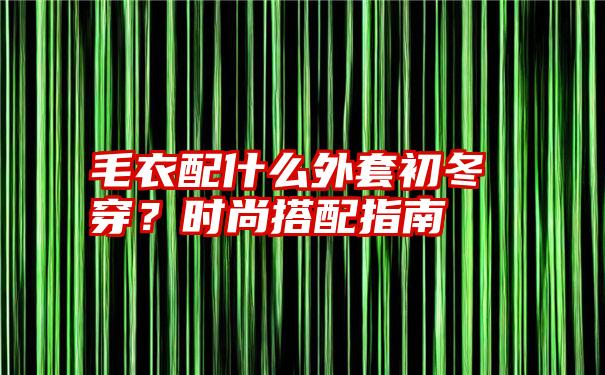 毛衣配什么外套初冬穿？时尚搭配指南